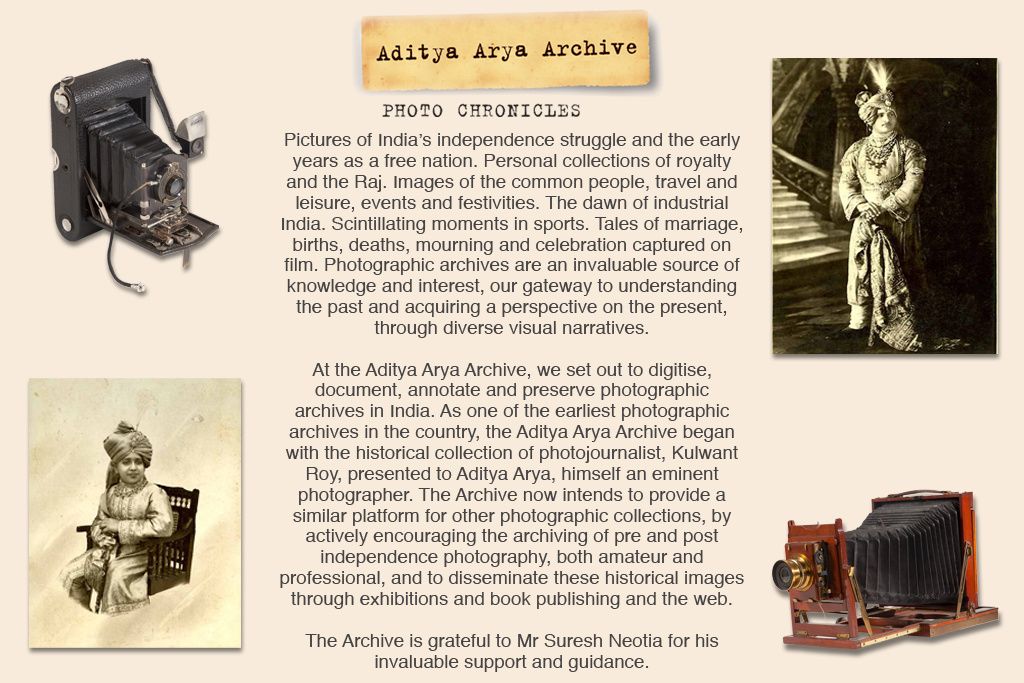 Aditya Arya Archive

PHOTO CHRONICLES

Pictures of India's independence struggle and the early years as a free nation. Personal collections of royalty and the Raj. Images of the common people, travel and leisure, events and festivities. The dawn of industrial India. Scintillating moments in sports. Tales of marriage, births, deaths, mourning and celebration captured on film. Photographic archives are an invaluable source of knowledge and interest, our gateway to understanding the past and acquiring a perspective on the present, through diverse visual narratives.

At the Aditya Arya Archive, we set out to digitise, document, annotate and preserve photographic archives in India. As one of the earliest photographic archives in the country, the Aditya Arya Archive began with the historical collection of photojournalist, Kulwant Roy, presented to Aditya Arya, himself an eminent photographer. The Archive now intends to provide a similar platform for other photographic collections, by actively encouraging the archiving of pre and post independence photography, both amateur and professional, and to disseminate these historical images through exhibitions and book publishing and the web.

The Archive is grateful to Mr Suresh Neotia for his invaluable support and guidance.